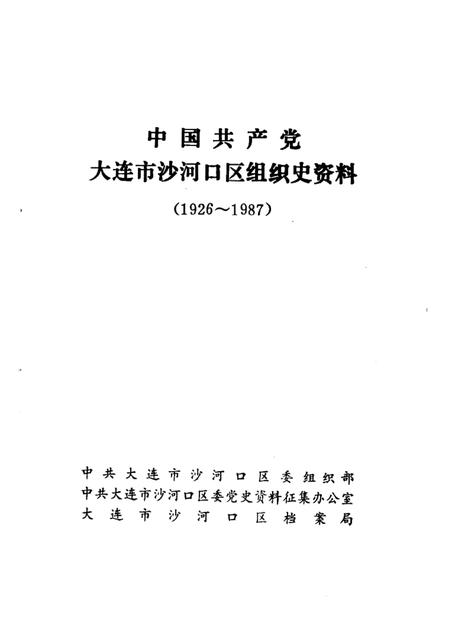 中国共产党
大连市沙河口区组织史资料
（1926～1987）

中共大连市沙河口区委组织部
中共大连市沙河口区委党史资料征集办公室
大连市沙河口区档案局